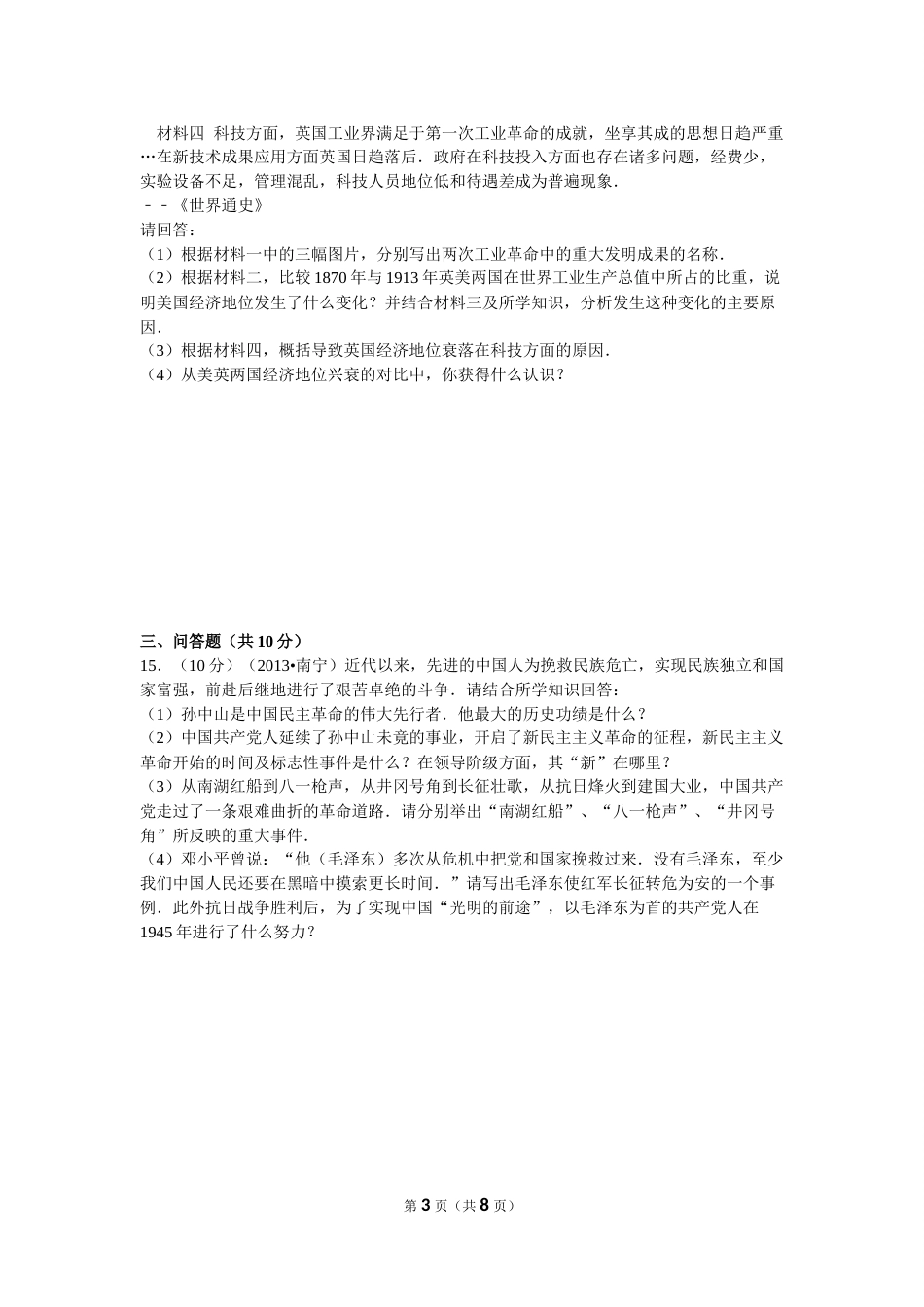 材料四 科技方面，英国工业界满足于第一次工业革命的成就，坐享其成的思想日趋严重…在新技术成果应用方面英国日趋落后．政府在科技投入方面也存在诸多问题，经费少，实验设备不足，管理混乱，科技人员地位低和待遇差成为普遍现象．
﹣﹣《世界通史》
请回答：
（1）根据材料一中的三幅图片，分别写出两次工业革命中的重大发明成果的名称．
（2）根据材料二，比较1870年与1913年英美两国在世界工业生产总值中所占的比重，说明美国经济地位发生了什么变化？并结合材料三及所学知识，分析发生这种变化的主要原因．
（3）根据材料四，概括导致英国经济地位衰落在科技方面的原因．
（4）从美英两国经济地位兴衰的对比中，你获得什么认识？

三、问答题（共10分）
15．（10分）（2013•南宁）近代以来，先进的中国人为挽救民族危亡，实现民族独立和国家富强，前赴后继地进行了艰苦卓绝的斗争．请结合所学知识回答：
（1）孙中山是中国民主革命的伟大先行者．他最大的历史功绩是什么？
（2）中国共产党人延续了孙中山未竟的事业，开启了新民主主义革命的征程，新民主主义革命开始的时间及标志性事件是什么？在领导阶级方面，其“新”在哪里？
（3）从南湖红船到八一枪声，从井冈号角到长征壮歌，从抗日烽火到建国大业，中国共产党走过了一条艰难曲折的革命道路．请分别举出“南湖红船”、“八一枪声”、“井冈号角”所反映的重大事件．
（4）邓小平曾说：“他（毛泽东）多次从危机中把党和国家挽救过来．没有毛泽东，至少我们中国人民还要在黑暗中摸索更长时间．”请写出毛泽东使红军长征转危为安的一个事例．此外抗日战争胜利后，为了实现中国“光明的前途”，以毛泽东为首的共产党人在1945年进行了什么努力？

第3页（共8页）